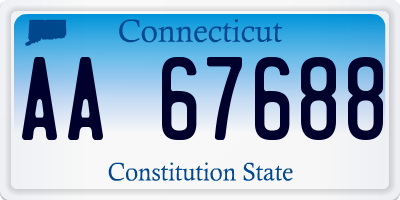 Connecticut

AA 67688

Constitution State